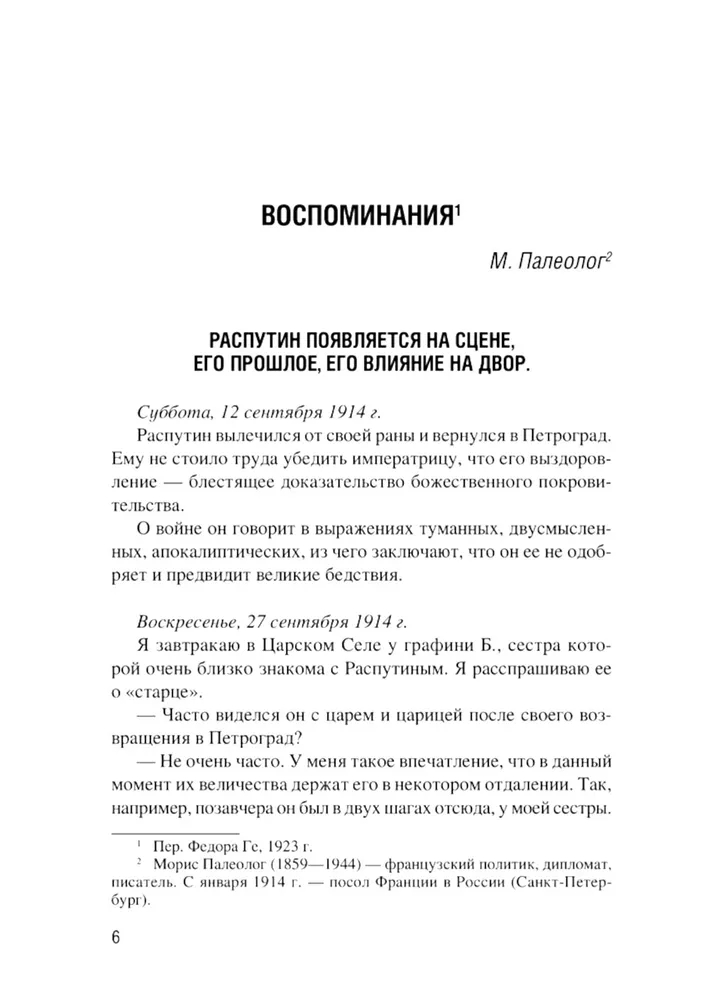 ВОСПОМИНАНИЯ$^1$

М. Палеолог$^2$

РАСПУТИН ПОЯВЛЯЕТСЯ НА СЦЕНЕ, ЕГО ПРОШЛОЕ, ЕГО ВЛИЯНИЕ НА ДВОР.

Суббота, 12 сентября 1914 г.

Распутин вылечился от своей раны и вернулся в Петроград. Ему не стоило труда убедить императрицу, что его выздоровление — блестящее доказательство божественного покровительства.

О войне он говорит в выражениях туманных, двусмысленных, апокалиптических, из чего заключают, что он ее не одобряет и предвидит великие бедствия.

Воскресенье, 27 сентября 1914 г.

Я завтракаю в Царском Селе у графини Б., сестра которой очень близко знакома с Распутиным. Я расспрашиваю ее о «старце».

— Часто виделся он с царем и царицей после своего возвращения в Петроград?

— Не очень часто. У меня такое впечатление, что в данный момент их величества держат его в некотором отдалении. Так, например, позавчера он был в двух шагах отсюда, у моей сестры.

$^1$ Пер. Федора Ге, 1923 г.

$^2$ Морис Палеолог (1859—1944) — французский политик, дипломат, писатель. С января 1914 г. — посол Франции в России (Санкт-Петербург).

6